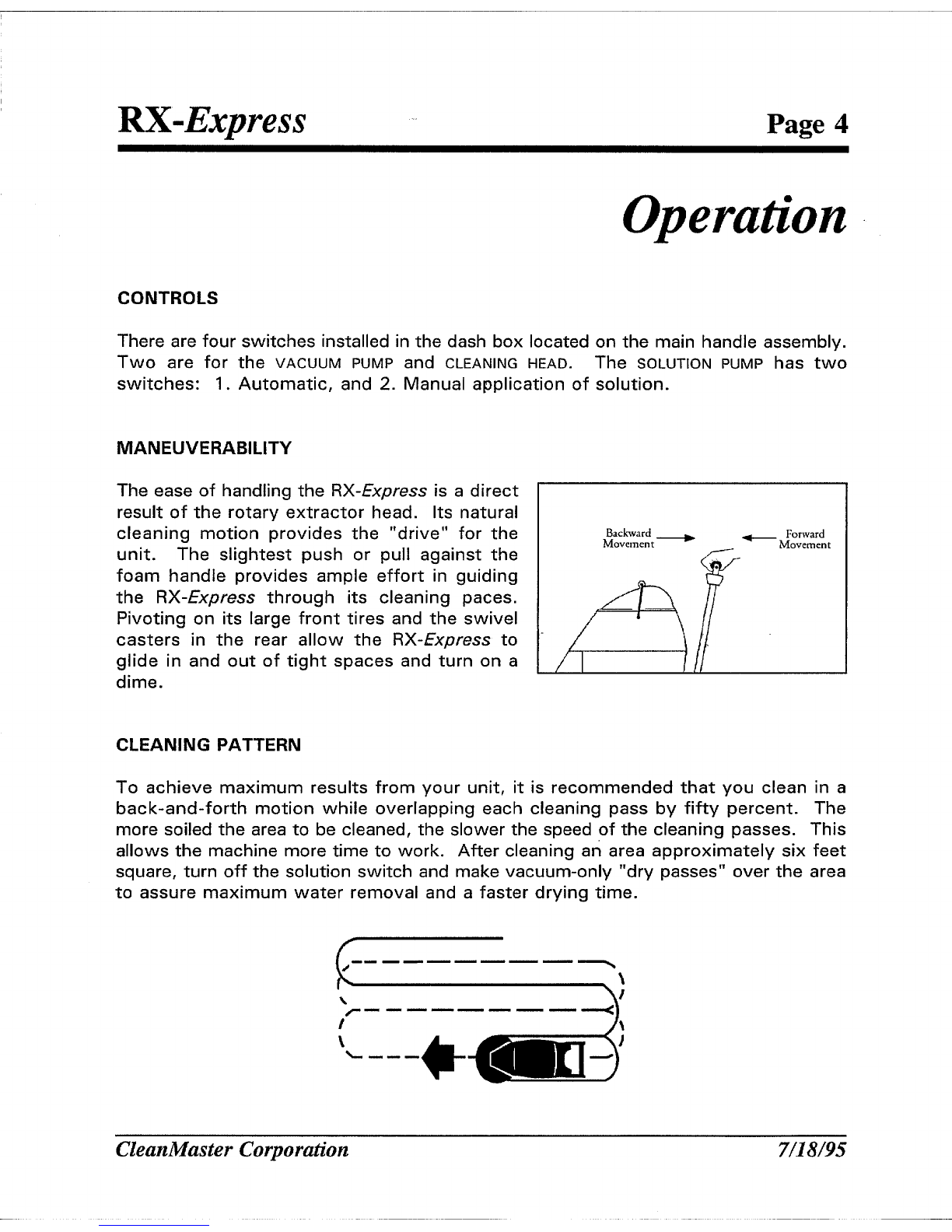 RX-Express Page 4

Operation

CONTROLS

There are four switches installed in the dash box located on the main handle assembly. Two are for the VACUUM PUMP and CLEANING HEAD. The SOLUTION PUMP has two switches: 1. Automatic, and 2. Manual application of solution.

MANEUVERABILITY

The ease of handling the RX-Express is a direct result of the rotary extractor head. Its natural cleaning motion provides the "drive" for the unit. The slightest push or pull against the foam handle provides ample effort in guiding the RX-Express through its cleaning paces. Pivoting on its large front tires and the swivel casters in the rear allow the RX-Express to glide in and out of tight spaces and turn on a dime.

Backward Movement

Forward Movement

CLEANING PATTERN

To achieve maximum results from your unit, it is recommended that you clean in a back-and-forth motion while overlapping each cleaning pass by fifty percent. The more soiled the area to be cleaned, the slower the speed of the cleaning passes. This allows the machine more time to work. After cleaning an area approximately six feet square, turn off the solution switch and make vacuum-only "dry passes" over the area to assure maximum water removal and a faster drying time.

CleanMaster Corporation 7/18/95